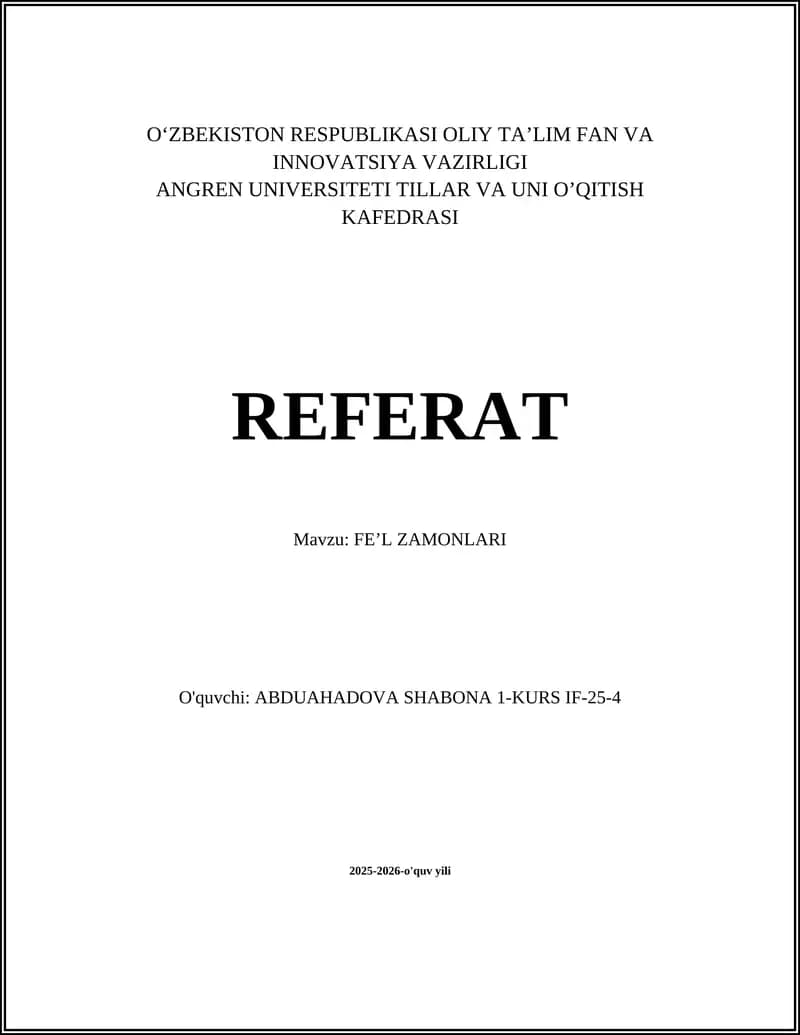 O‘ZBEKISTON RESPUBLIKASI OLIY TA’LIM FAN VA INNOVATSIYA VAZIRLIGI
ANGREN UNIVERSITETI TILLAR VA UNI O’QITISH KAFEDRASI

REFERAT

Mavzu: FE’L ZAMONLARI

O'quvchi: ABDUAHADOVA SHABONA 1-KURS IF-25-4

2025-2026-o'quv yili